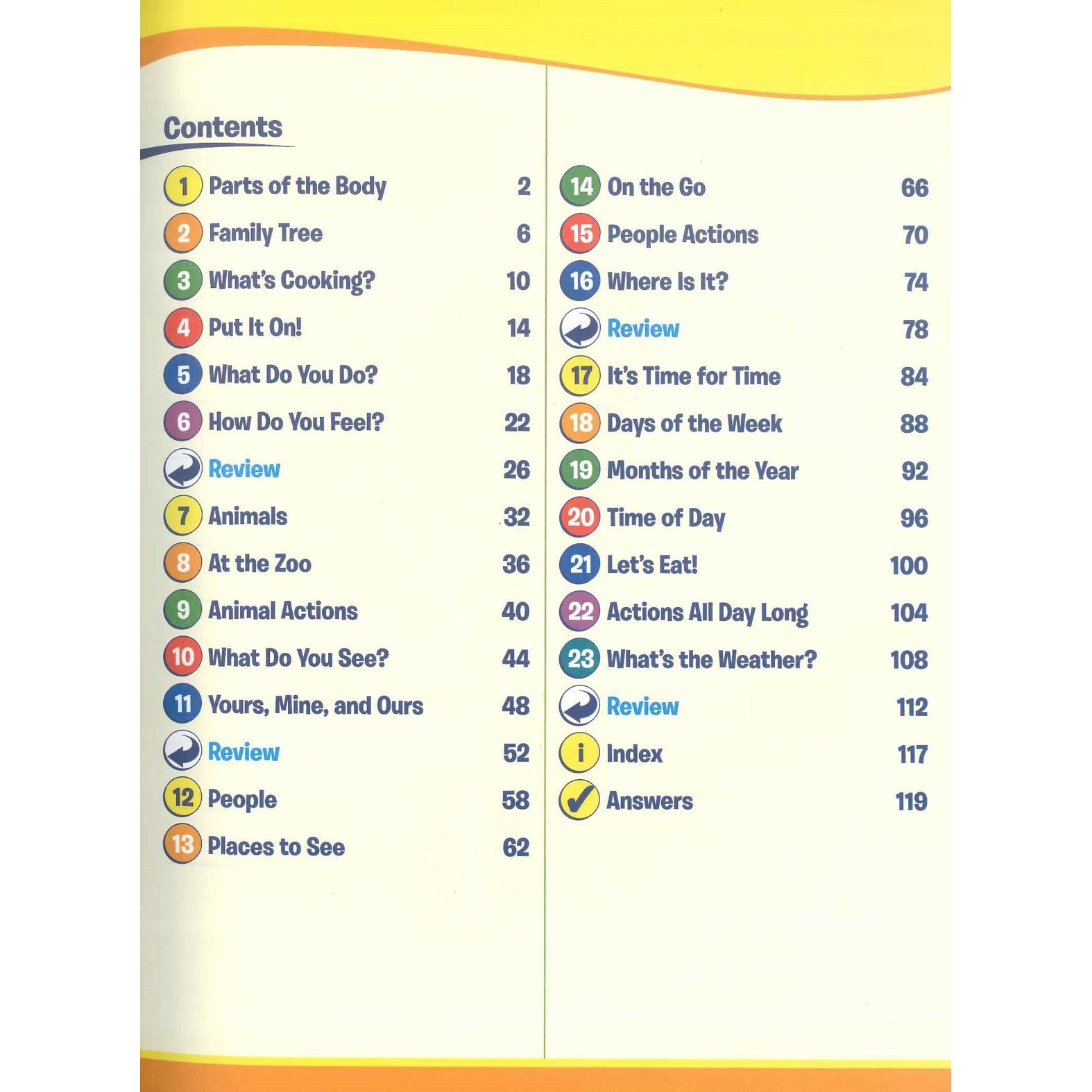 Contents

1 Parts of the Body 2
2 Family Tree 6
3 What's Cooking? 10
4 Put It On! 14
5 What Do You Do? 18
6 How Do You Feel? 22
Review 26
7 Animals 32
8 At the Zoo 36
9 Animal Actions 40
10 What Do You See? 44
11 Yours, Mine, and Ours 48
Review 52
12 People 58
13 Places to See 62

14 On the Go 66
15 People Actions 70
16 Where Is It? 74
Review 78
17 It's Time for Time 84
18 Days of the Week 88
19 Months of the Year 92
20 Time of Day 96
21 Let's Eat! 100
22 Actions All Day Long 104
23 What's the Weather? 108
Review 112
i Index 117
Answers 119